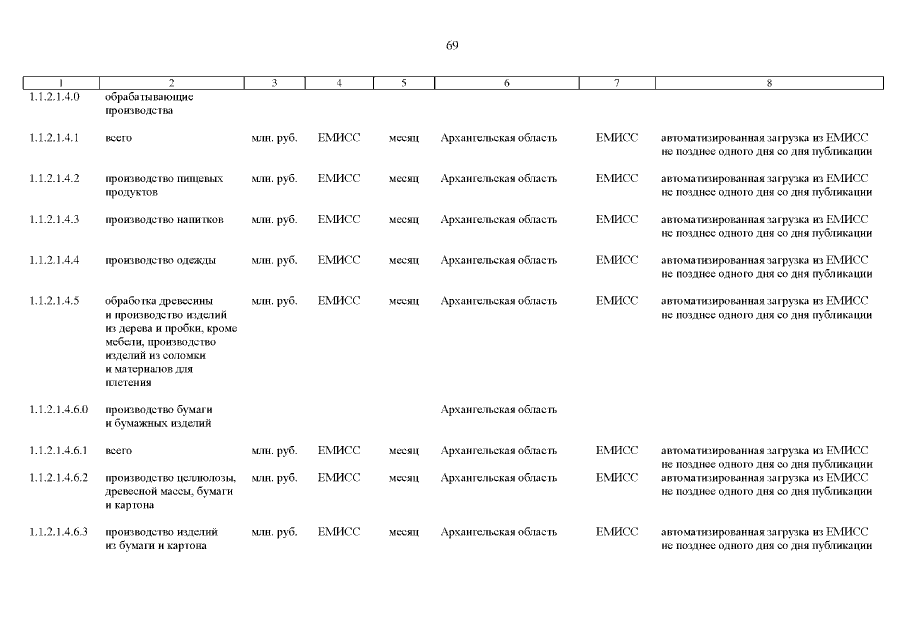 69

| 1 | 2 | 3 | 4 | 5 | 6 | 7 | 8 |
|---|---|---|---|---|---|---|---|
| 1.1.2.1.4.0 | обрабатывающие производства | | | | | | |
| 1.1.2.1.4.1 | всего | млн. руб. | ЕМИСС | месяц | Архангельская область | ЕМИСС | автоматизированная загрузка из ЕМИСС не позднее одного дня со дня публикации |
| 1.1.2.1.4.2 | производство пищевых продуктов | млн. руб. | ЕМИСС | месяц | Архангельская область | ЕМИСС | автоматизированная загрузка из ЕМИСС не позднее одного дня со дня публикации |
| 1.1.2.1.4.3 | производство напитков | млн. руб. | ЕМИСС | месяц | Архангельская область | ЕМИСС | автоматизированная загрузка из ЕМИСС не позднее одного дня со дня публикации |
| 1.1.2.1.4.4 | производство одежды | млн. руб. | ЕМИСС | месяц | Архангельская область | ЕМИСС | автоматизированная загрузка из ЕМИСС не позднее одного дня со дня публикации |
| 1.1.2.1.4.5 | обработка древесины и производство изделий из дерева и пробки, кроме мебели, производство изделий из соломки и материалов для плетения | млн. руб. | ЕМИСС | месяц | Архангельская область | ЕМИСС | автоматизированная загрузка из ЕМИСС не позднее одного дня со дня публикации |
| 1.1.2.1.4.6.0 | производство бумаги и бумажных изделий | | | | Архангельская область | | |
| 1.1.2.1.4.6.1 | всего | млн. руб. | ЕМИСС | месяц | Архангельская область | ЕМИСС | автоматизированная загрузка из ЕМИСС не позднее одного дня со дня публикации |
| 1.1.2.1.4.6.2 | производство целлюлозы, древесной массы, бумаги и картона | млн. руб. | ЕМИСС | месяц | Архангельская область | ЕМИСС | автоматизированная загрузка из ЕМИСС не позднее одного дня со дня публикации |
| 1.1.2.1.4.6.3 | производство изделий из бумаги и картона | млн. руб. | ЕМИСС | месяц | Архангельская область | ЕМИСС | автоматизированная загрузка из ЕМИСС не позднее одного дня со дня публикации |